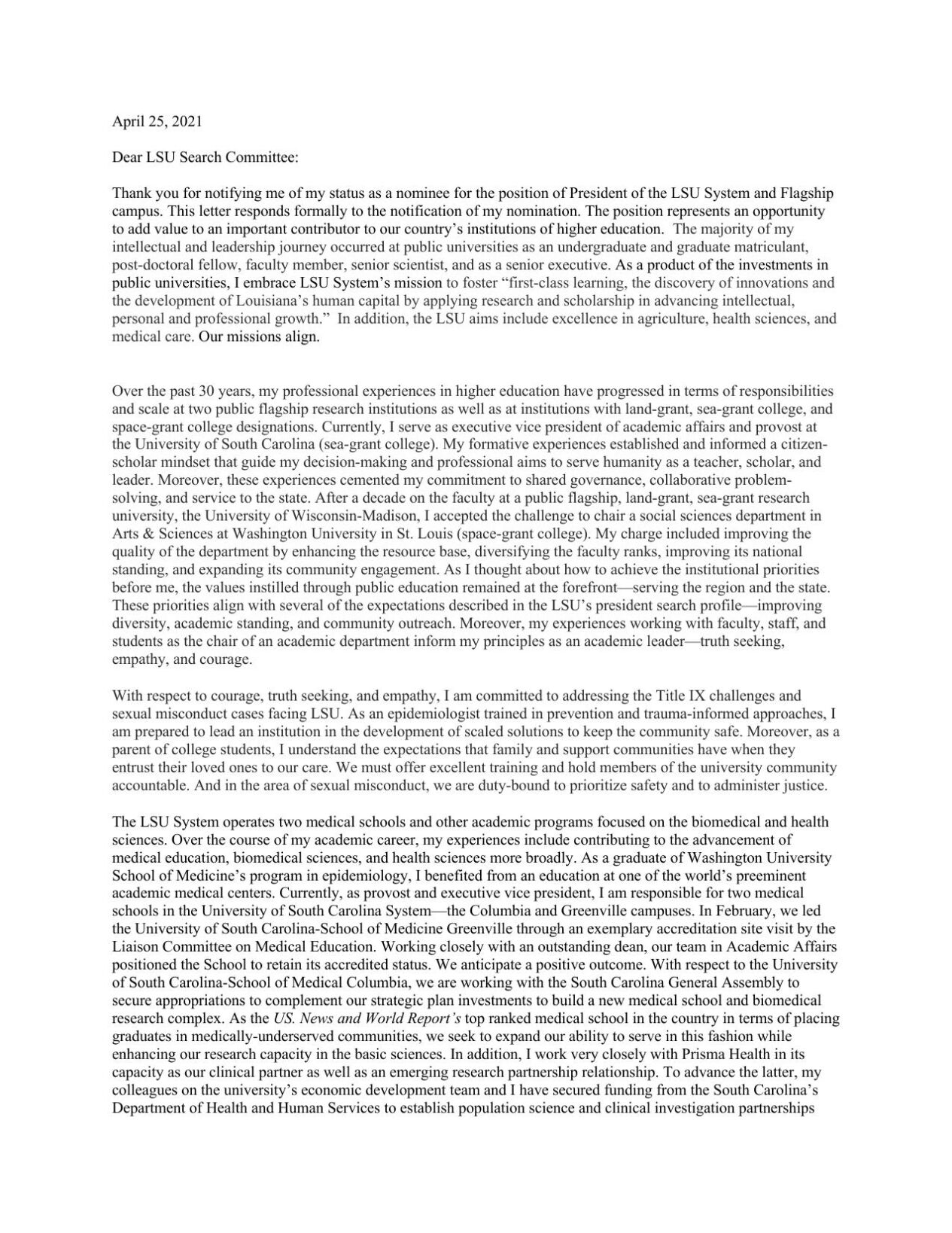 April 25, 2021

Dear LSU Search Committee:

Thank you for notifying me of my status as a nominee for the position of President of the LSU System and Flagship campus. This letter responds formally to the notification of my nomination. The position represents an opportunity to add value to an important contributor to our country's institutions of higher education. The majority of my intellectual and leadership journey occurred at public universities as an undergraduate and graduate matriculant, post-doctoral fellow, faculty member, senior scientist, and as a senior executive. As a product of the investments in public universities, I embrace LSU System's mission to foster "first-class learning, the discovery of innovations and the development of Louisiana's human capital by applying research and scholarship in advancing intellectual, personal and professional growth." In addition, the LSU aims include excellence in agriculture, health sciences, and medical care. Our missions align.

Over the past 30 years, my professional experiences in higher education have progressed in terms of responsibilities and scale at two public flagship research institutions as well as at institutions with land-grant, sea-grant college, and space-grant college designations. Currently, I serve as executive vice president of academic affairs and provost at the University of South Carolina (sea-grant college). My formative experiences established and informed a citizen-scholar mindset that guide my decision-making and professional aims to serve humanity as a teacher, scholar, and leader. Moreover, these experiences cemented my commitment to shared governance, collaborative problem-solving, and service to the state. After a decade on the faculty at a public flagship, land-grant, sea-grant research university, the University of Wisconsin-Madison, I accepted the challenge to chair a social sciences department in Arts & Sciences at Washington University in St. Louis (space-grant college). My charge included improving the quality of the department by enhancing the resource base, diversifying the faculty ranks, improving its national standing, and expanding its community engagement. As I thought about how to achieve the institutional priorities before me, the values instilled through public education remained at the forefront—serving the region and the state. These priorities align with several of the expectations described in the LSU's president search profile—improving diversity, academic standing, and community outreach. Moreover, my experiences working with faculty, staff, and students as the chair of an academic department inform my principles as an academic leader—truth seeking, empathy, and courage.

With respect to courage, truth seeking, and empathy, I am committed to addressing the Title IX challenges and sexual misconduct cases facing LSU. As an epidemiologist trained in prevention and trauma-informed approaches, I am prepared to lead an institution in the development of scaled solutions to keep the community safe. Moreover, as a parent of college students, I understand the expectations that family and support communities have when they entrust their loved ones to our care. We must offer excellent training and hold members of the university community accountable. And in the area of sexual misconduct, we are duty-bound to prioritize safety and to administer justice.

The LSU System operates two medical schools and other academic programs focused on the biomedical and health sciences. Over the course of my academic career, my experiences include contributing to the advancement of medical education, biomedical sciences, and health sciences more broadly. As a graduate of Washington University School of Medicine's program in epidemiology, I benefited from an education at one of the world's preeminent academic medical centers. Currently, as provost and executive vice president, I am responsible for two medical schools in the University of South Carolina System—the Columbia and Greenville campuses. In February, we led the University of South Carolina-School of Medicine Greenville through an exemplary accreditation site visit by the Liaison Committee on Medical Education. Working closely with an outstanding dean, our team in Academic Affairs positioned the School to retain its accredited status. We anticipate a positive outcome. With respect to the University of South Carolina-School of Medical Columbia, we are working with the South Carolina General Assembly to secure appropriations to complement our strategic plan investments to build a new medical school and biomedical research complex. As the US. News and World Report's top ranked medical school in the country in terms of placing graduates in medically-underserved communities, we seek to expand our ability to serve in this fashion while enhancing our research capacity in the basic sciences. In addition, I work very closely with Prisma Health in its capacity as our clinical partner as well as an emerging research partnership relationship. To advance the latter, my colleagues on the university's economic development team and I have secured funding from the South Carolina's Department of Health and Human Services to establish population science and clinical investigation partnerships